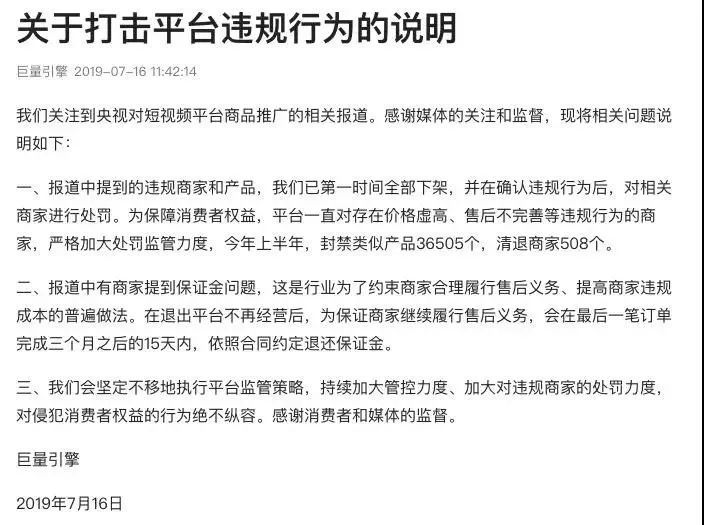 关于打击平台违规行为的说明

巨量引擎 2019-07-16 11:42:14

我们关注到央视对短视频平台商品推广的相关报道。感谢媒体的关注和监督，现将相关问题说明如下：

一、报道中提到的违规商家和产品，我们已第一时间全部下架，并在确认违规行为后，对相关商家进行处罚。为保障消费者权益，平台一直对存在价格虚高、售后不完善等违规行为的商家，严格加大处罚监管力度，今年上半年，封禁类似产品36505个，清退商家508个。

二、报道中有商家提到保证金问题，这是行业为了约束商家合理履行售后义务、提高商家违规成本的普遍做法。在退出平台不再经营后，为保证商家继续履行售后义务，会在最后一笔订单完成三个月之后的15天内，依照合同约定退还保证金。

三、我们会坚定不移地执行平台监管策略，持续加大管控力度、加大对违规商家的处罚力度，对侵犯消费者权益的行为绝不纵容。感谢消费者和媒体的监督。

巨量引擎

2019年7月16日